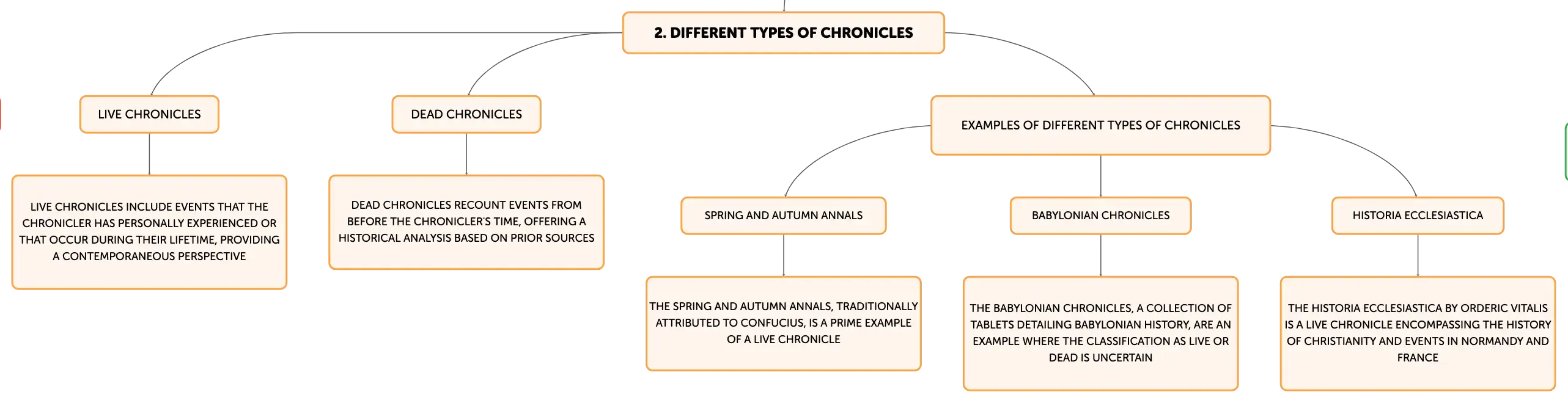 2. DIFFERENT TYPES OF CHRONICLES

LIVE CHRONICLES

LIVE CHRONICLES INCLUDE EVENTS THAT THE CHRONICLER HAS PERSONALLY EXPERIENCED OR THAT OCCUR DURING THEIR LIFETIME, PROVIDING A CONTEMPORANEOUS PERSPECTIVE

DEAD CHRONICLES

DEAD CHRONICLES RECOUNT EVENTS FROM BEFORE THE CHRONICLER'S TIME, OFFERING A HISTORICAL ANALYSIS BASED ON PRIOR SOURCES

EXAMPLES OF DIFFERENT TYPES OF CHRONICLES

SPRING AND AUTUMN ANNALS

THE SPRING AND AUTUMN ANNALS, TRADITIONALLY ATTRIBUTED TO CONFUCIUS, IS A PRIME EXAMPLE OF A LIVE CHRONICLE

BABYLONIAN CHRONICLES

THE BABYLONIAN CHRONICLES, A COLLECTION OF TABLETS DETAILING BABYLONIAN HISTORY, ARE AN EXAMPLE WHERE THE CLASSIFICATION AS LIVE OR DEAD IS UNCERTAIN

HISTORIA ECCLESIASTICA

THE HISTORIA ECCLESIASTICA BY ORDERIC VITALIS IS A LIVE CHRONICLE ENCOMPASSING THE HISTORY OF CHRISTIANITY AND EVENTS IN NORMANDY AND FRANCE